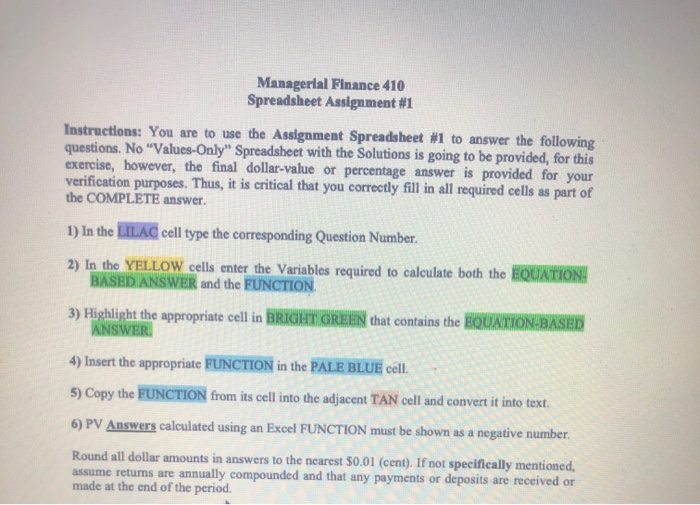 Managerial Finance 410
Spreadsheet Assignment #1

Instructions: You are to use the Assignment Spreadsheet #1 to answer the following questions. No "Values-Only" Spreadsheet with the Solutions is going to be provided, for this exercise, however, the final dollar-value or percentage answer is provided for your verification purposes. Thus, it is critical that you correctly fill in all required cells as part of the COMPLETE answer.

1) In the LILAC cell type the corresponding Question Number.

2) In the YELLOW cells enter the Variables required to calculate both the EQUATION-BASED ANSWER and the FUNCTION.

3) Highlight the appropriate cell in BRIGHT GREEN that contains the EQUATION-BASED ANSWER.

4) Insert the appropriate FUNCTION in the PALE BLUE cell.

5) Copy the FUNCTION from its cell into the adjacent TAN cell and convert it into text.

6) PV Answers calculated using an Excel FUNCTION must be shown as a negative number.

Round all dollar amounts in answers to the nearest $0.01 (cent). If not specifically mentioned, assume returns are annually compounded and that any payments or deposits are received or made at the end of the period.